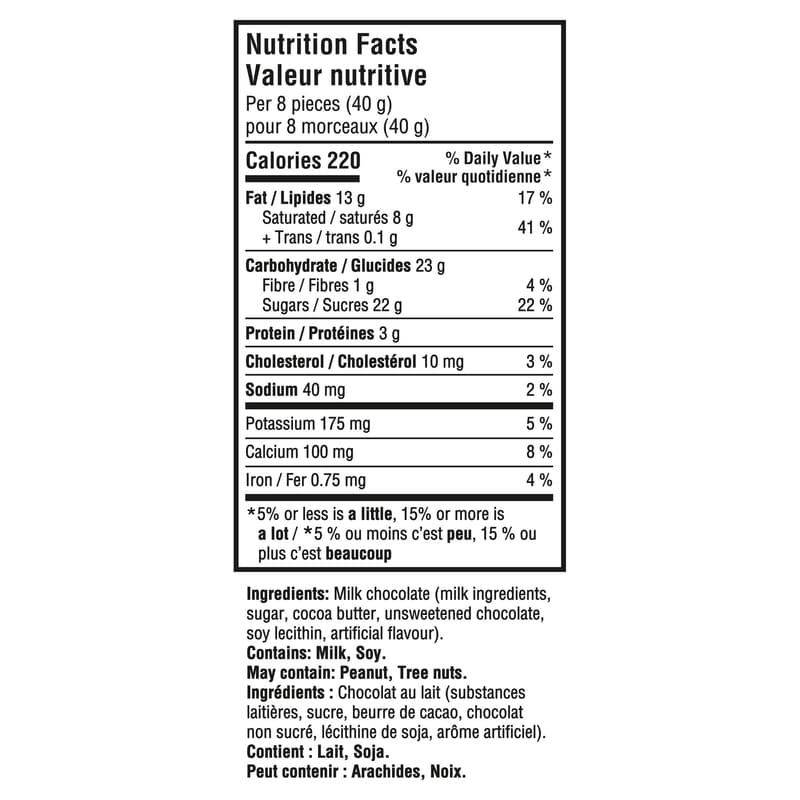 Nutrition Facts
Valeur nutritive
Per 8 pieces (40 g)
pour 8 morceaux (40 g)

| Calories 220 | % Daily Value* % valeur quotidienne* |
|---|---|
| Fat / Lipides 13 g | 17 % |
| Saturated / saturés 8 g + Trans / trans 0.1 g | 41 % |
| Carbohydrate / Glucides 23 g | |
| Fibre / Fibres 1 g | 4 % |
| Sugars / Sucres 22 g | 22 % |
| Protein / Protéines 3 g | |
| Cholesterol / Cholestérol 10 mg | 3 % |
| Sodium 40 mg | 2 % |
| Potassium 175 mg | 5 % |
| Calcium 100 mg | 8 % |
| Iron / Fer 0.75 mg | 4 % |

*5% or less is a little, 15% or more is a lot / *5 % ou moins c'est peu, 15 % ou plus c'est beaucoup

Ingredients: Milk chocolate (milk ingredients, sugar, cocoa butter, unsweetened chocolate, soy lecithin, artificial flavour).
Contains: Milk, Soy.
May contain: Peanut, Tree nuts.
Ingrédients : Chocolat au lait (substances laitières, sucre, beurre de cacao, chocolat non sucré, lécithine de soja, arôme artificiel).
Contient : Lait, Soja.
Peut contenir : Arachides, Noix.